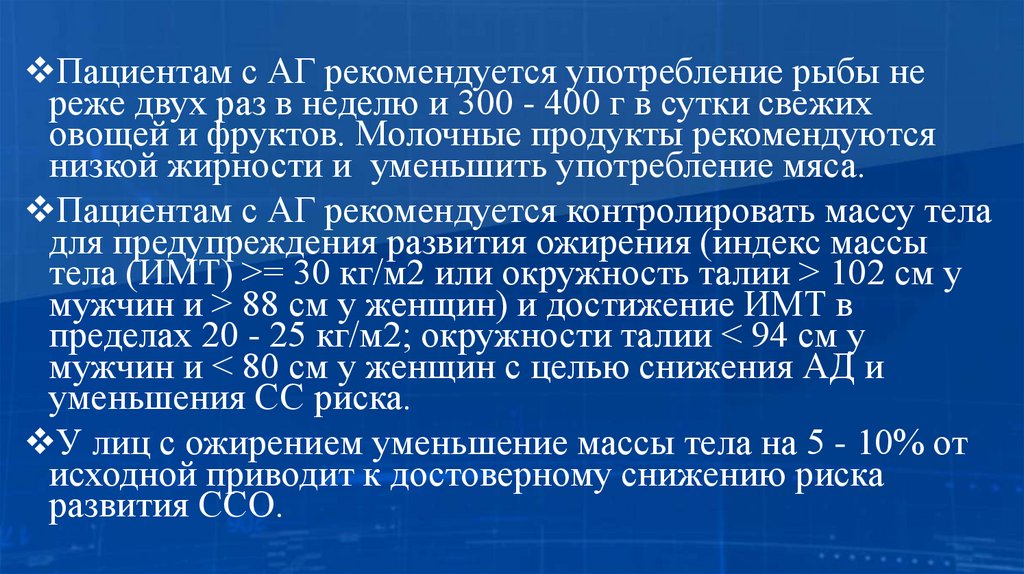 ❖Пациентам с АГ рекомендуется употребление рыбы не реже двух раз в неделю и 300 - 400 г в сутки свежих овощей и фруктов. Молочные продукты рекомендуются низкой жирности и уменьшить употребление мяса.

❖Пациентам с АГ рекомендуется контролировать массу тела для предупреждения развития ожирения (индекс массы тела (ИМТ) >= 30 кг/м2 или окружность талии > 102 см у мужчин и > 88 см у женщин) и достижение ИМТ в пределах 20 - 25 кг/м2; окружности талии < 94 см у мужчин и < 80 см у женщин с целью снижения АД и уменьшения СС риска.

❖У лиц с ожирением уменьшение массы тела на 5 - 10% от исходной приводит к достоверному снижению риска развития ССО.